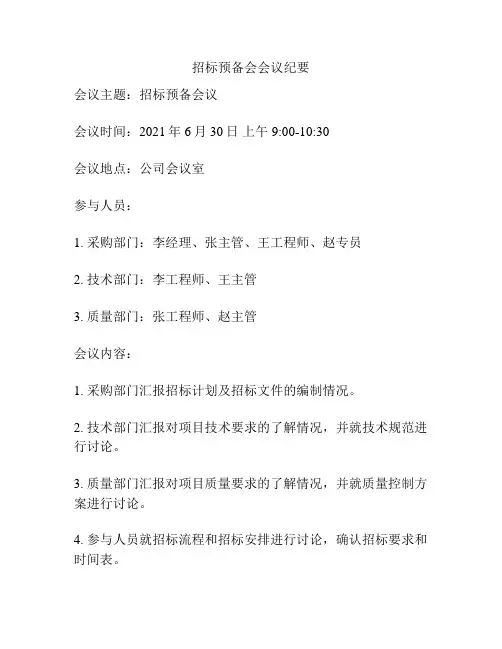 招标预备会会议纪要

会议主题：招标预备会议

会议时间：2021 年 6 月 30 日 上午 9:00-10:30

会议地点：公司会议室

参与人员：

1. 采购部门：李经理、张主管、王工程师、赵专员

2. 技术部门：李工程师、王主管

3. 质量部门：张工程师、赵主管

会议内容：

1. 采购部门汇报招标计划及招标文件的编制情况。

2. 技术部门汇报对项目技术要求的了解情况，并就技术规范进行讨论。

3. 质量部门汇报对项目质量要求的了解情况，并就质量控制方案进行讨论。

4. 参与人员就招标流程和招标安排进行讨论，确认招标要求和时间表。